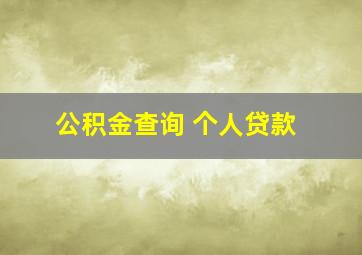 公积金查询 个人贷款